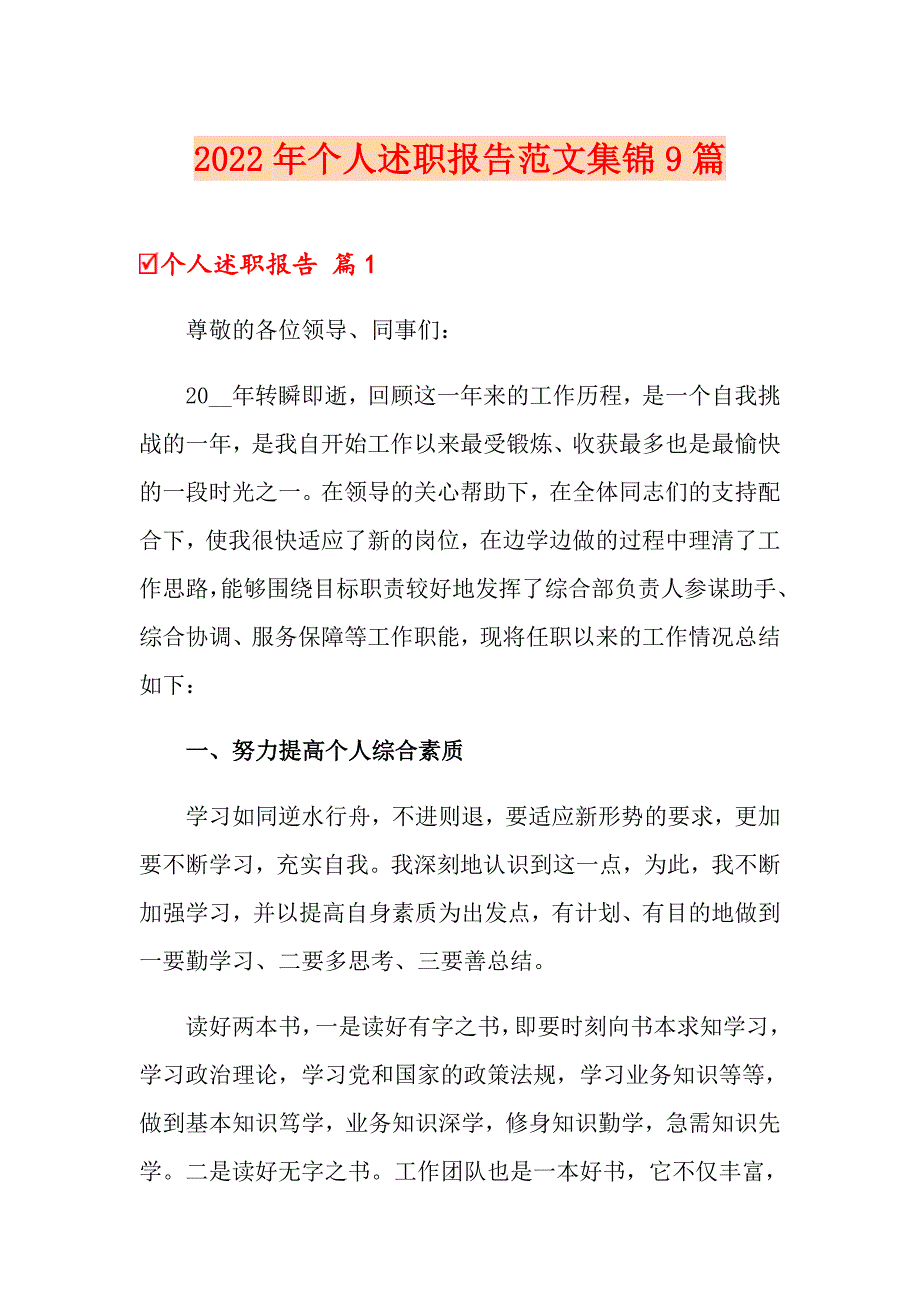 2022年个人述职报告范文集锦9篇

☑个人述职报告 篇1

尊敬的各位领导、同事们：

20__年转瞬即逝，回顾这一年来的工作历程，是一个自我挑战的一年，是我自开始工作以来最受锻炼、收获最多也是最愉快的一段时光之一。在领导的关心帮助下，在全体同志们的支持配合下，使我很快适应了新的岗位，在边学边做的过程中理清了工作思路，能够围绕目标职责较好地发挥了综合部负责人参谋助手、综合协调、服务保障等工作职能，现将任职以来的工作情况总结如下：

一、努力提高个人综合素质

学习如同逆水行舟，不进则退，要适应新形势的要求，更加要不断学习，充实自我。我深刻地认识到这一点，为此，我不断加强学习，并以提高自身素质为出发点，有计划、有目的地做到一要勤学习、二要多思考、三要善总结。

读好两本书，一是读好有字之书，即要时刻向书本求知学习，学习政治理论，学习党和国家的政策法规，学习业务知识等等，做到基本知识笃学，业务知识深学，修身知识勤学，急需知识先学。二是读好无字之书。工作团队也是一本好书，它不仅丰富，